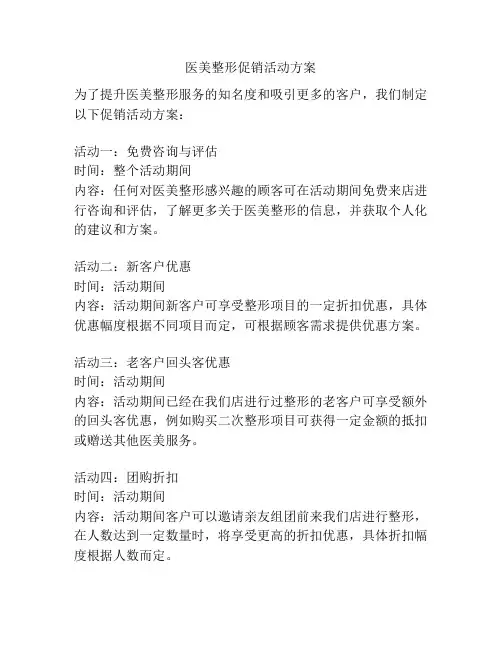 医美整形促销活动方案

为了提升医美整形服务的知名度和吸引更多的客户，我们制定以下促销活动方案：

活动一：免费咨询与评估
时间：整个活动期间
内容：任何对医美整形感兴趣的顾客可在活动期间免费来店进行咨询和评估，了解更多关于医美整形的信息，并获取个人化的建议和方案。

活动二：新客户优惠
时间：活动期间
内容：活动期间新客户可享受整形项目的一定折扣优惠，具体优惠幅度根据不同项目而定，可根据顾客需求提供优惠方案。

活动三：老客户回头客优惠
时间：活动期间
内容：活动期间已经在我们店进行过整形的老客户可享受额外的回头客优惠，例如购买二次整形项目可获得一定金额的抵扣或赠送其他医美服务。

活动四：团购折扣
时间：活动期间
内容：活动期间客户可以邀请亲友组团前来我们店进行整形，在人数达到一定数量时，将享受更高的折扣优惠，具体折扣幅度根据人数而定。